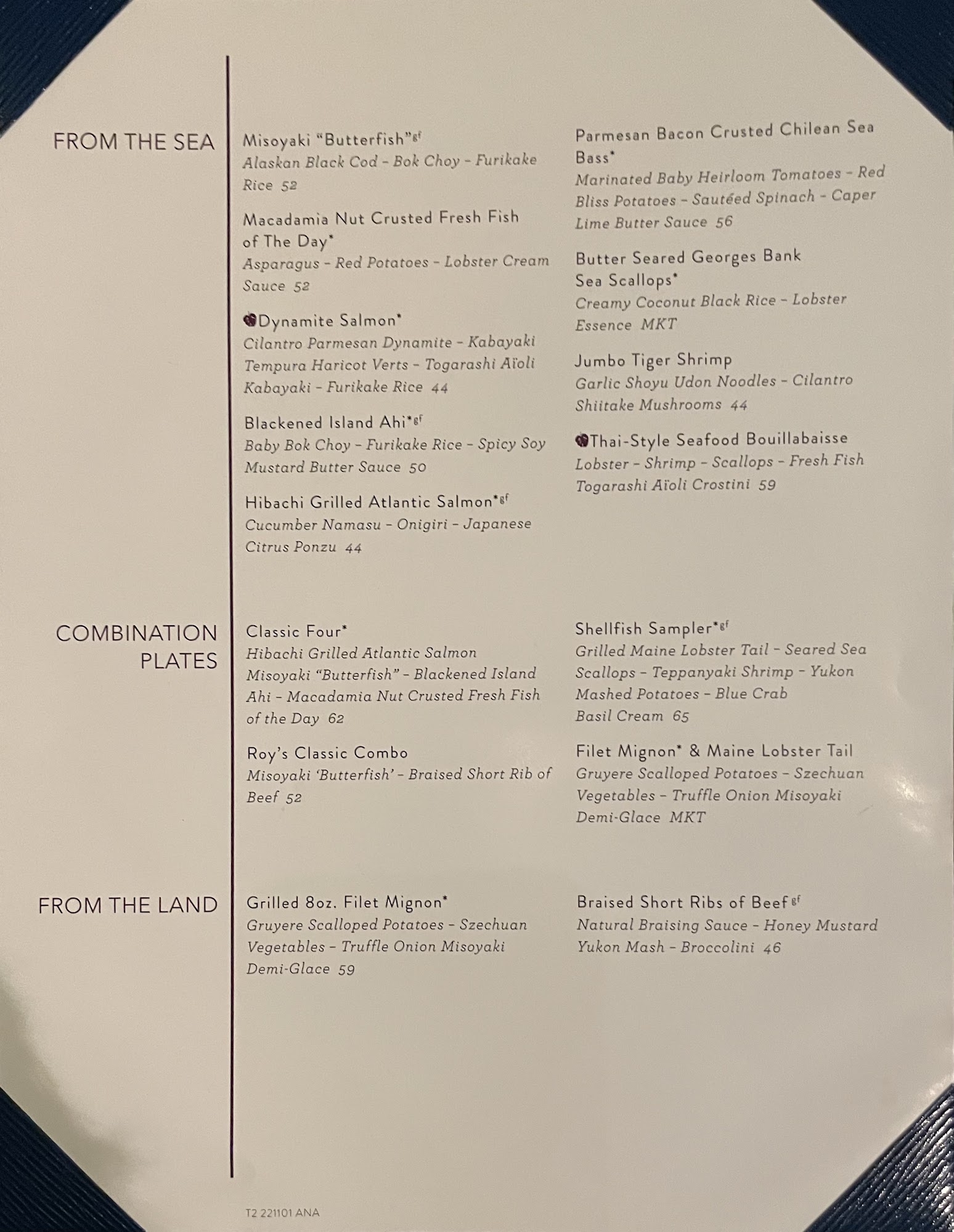 FROM THE SEA

Misoyaki "Butterfish"$^{gf}$
Alaskan Black Cod - Bok Choy - Furikake Rice 52

Macadamia Nut Crusted Fresh Fish of The Day*
Asparagus - Red Potatoes - Lobster Cream Sauce 52

Dynamite Salmon*
Cilantro Parmesan Dynamite - Kabayaki Tempura Haricot Verts - Togarashi Aïoli Kabayaki - Furikake Rice 44

Blackened Island Ahi*$^{gf}$
Baby Bok Choy - Furikake Rice - Spicy Soy Mustard Butter Sauce 50

Hibachi Grilled Atlantic Salmon*$^{gf}$
Cucumber Namasu - Onigiri - Japanese Citrus Ponzu 44

Parmesan Bacon Crusted Chilean Sea Bass*
Marinated Baby Heirloom Tomatoes - Red Bliss Potatoes - Sautéed Spinach - Caper Lime Butter Sauce 56

Butter Seared Georges Bank Sea Scallops*
Creamy Coconut Black Rice - Lobster Essence MKT

Jumbo Tiger Shrimp
Garlic Shoyu Udon Noodles - Cilantro Shiitake Mushrooms 44

Thai-Style Seafood Bouillabaisse
Lobster - Shrimp - Scallops - Fresh Fish Togarashi Aïoli Crostini 59

COMBINATION PLATES

Classic Four*
Hibachi Grilled Atlantic Salmon Misoyaki "Butterfish" - Blackened Island Ahi - Macadamia Nut Crusted Fresh Fish of the Day 62

Roy's Classic Combo
Misoyaki 'Butterfish' - Braised Short Rib of Beef 52

Shellfish Sampler*$^{gf}$
Grilled Maine Lobster Tail - Seared Sea Scallops - Teppanyaki Shrimp - Yukon Mashed Potatoes - Blue Crab Basil Cream 65

Filet Mignon* & Maine Lobster Tail
Gruyere Scalloped Potatoes - Szechuan Vegetables - Truffle Onion Misoyaki Demi-Glace MKT

FROM THE LAND

Grilled 8oz. Filet Mignon*
Gruyere Scalloped Potatoes - Szechuan Vegetables - Truffle Onion Misoyaki Demi-Glace 59

Braised Short Ribs of Beef$^{gf}$
Natural Braising Sauce - Honey Mustard Yukon Mash - Broccolini 46

T2 221101 ANA